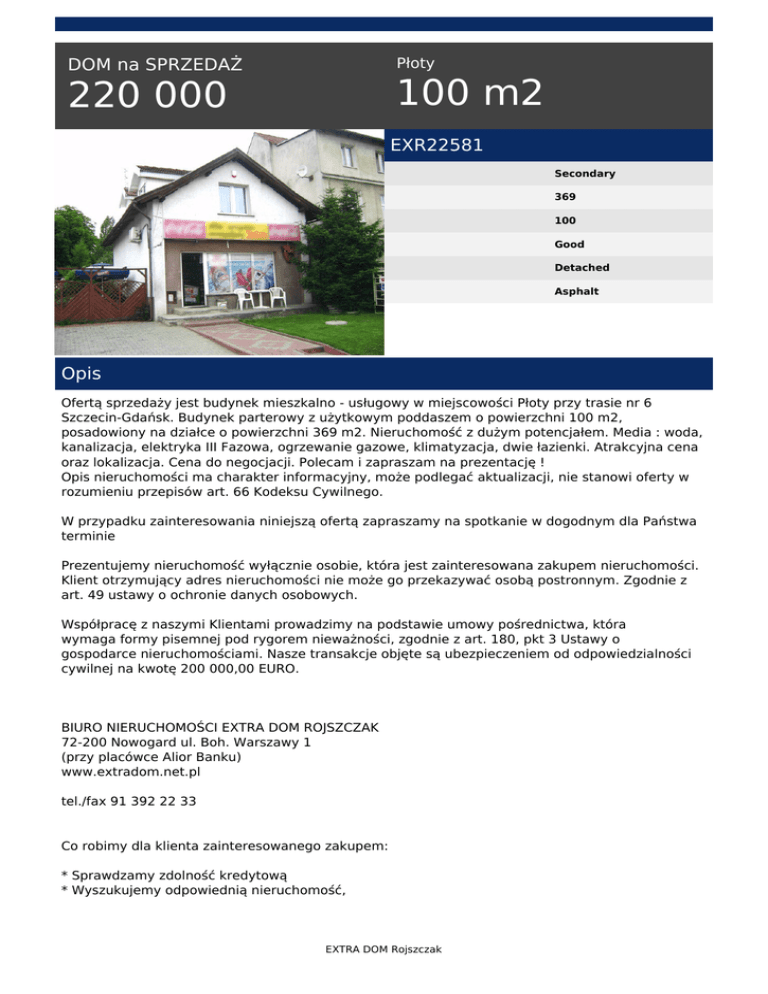 DOM na SPRZEDAŻ
220 000

Płoty
100 m2

EXR22581

Secondary
369
100
Good
Detached
Asphalt

Opis

Ofertą sprzedaży jest budynek mieszkalno - usługowy w miejscowości Płoty przy trasie nr 6 Szczecin-Gdańsk. Budynek parterowy z użytkowym poddaszem o powierzchni 100 m2, posadowiony na działce o powierzchni 369 m2. Nieruchomość z dużym potencjałem. Media : woda, kanalizacja, elektryka III Fazowa, ogrzewanie gazowe, klimatyzacja, dwie łazienki. Atrakcyjna cena oraz lokalizacja. Cena do negocjacji. Polecam i zapraszam na prezentację !
Opis nieruchomości ma charakter informacyjny, może podlegać aktualizacji, nie stanowi oferty w rozumieniu przepisów art. 66 Kodeksu Cywilnego.

W przypadku zainteresowania niniejszą ofertą zapraszamy na spotkanie w dogodnym dla Państwa terminie

Prezentujemy nieruchomość wyłącznie osobie, która jest zainteresowana zakupem nieruchomości. Klient otrzymujący adres nieruchomości nie może go przekazywać osobą postronnym. Zgodnie z art. 49 ustawy o ochronie danych osobowych.

Współpracę z naszymi Klientami prowadzimy na podstawie umowy pośrednictwa, która wymaga formy pisemnej pod rygorem nieważności, zgodnie z art. 180, pkt 3 Ustawy o gospodarce nieruchomościami. Nasze transakcje objęte są ubezpieczeniem od odpowiedzialności cywilnej na kwotę 200 000,00 EURO.

BIURO NIERUCHOMOŚCI EXTRA DOM ROJSZCZAK
72-200 Nowogard ul. Boh. Warszawy 1
(przy placówce Alior Banku)
www.extradom.net.pl

tel./fax 91 392 22 33

Co robimy dla klienta zainteresowanego zakupem:

* Sprawdzamy zdolność kredytową
* Wyszukujemy odpowiednią nieruchomość,

EXTRA DOM Rojszczak